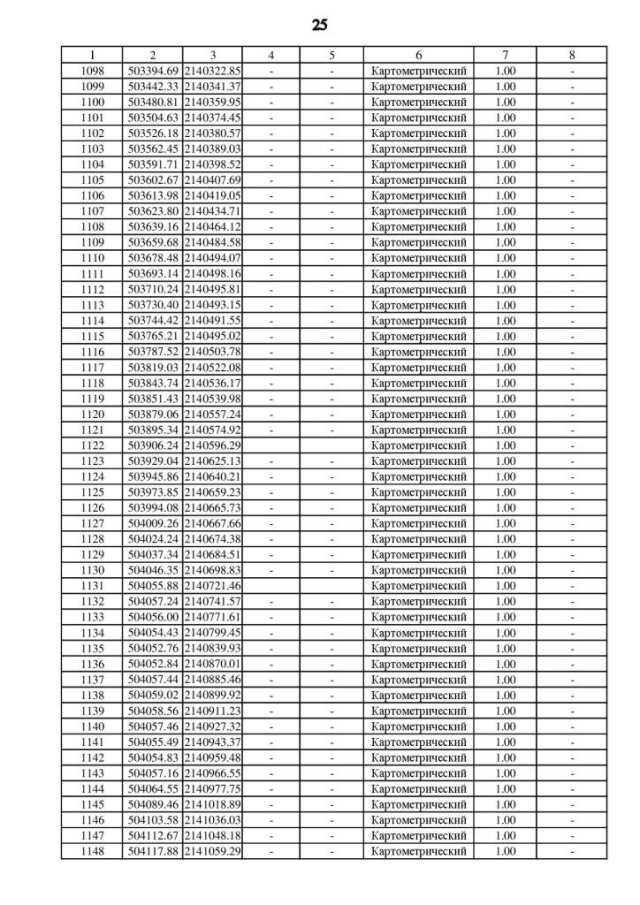 25

| 1 | 2 | 3 | 4 | 5 | 6 | 7 | 8 |
|---|---|---|---|---|---|---|---|
| 1098 | 503394.69 | 2140322.85 | - | - | Картометрический | 1.00 | - |
| 1099 | 503442.33 | 2140341.37 | - | - | Картометрический | 1.00 | - |
| 1100 | 503480.81 | 2140359.95 | - | - | Картометрический | 1.00 | - |
| 1101 | 503504.63 | 2140374.45 | - | - | Картометрический | 1.00 | - |
| 1102 | 503526.18 | 2140380.57 | - | - | Картометрический | 1.00 | - |
| 1103 | 503562.45 | 2140389.03 | - | - | Картометрический | 1.00 | - |
| 1104 | 503591.71 | 2140398.52 | - | - | Картометрический | 1.00 | - |
| 1105 | 503602.67 | 2140407.69 | - | - | Картометрический | 1.00 | - |
| 1106 | 503613.98 | 2140419.05 | - | - | Картометрический | 1.00 | - |
| 1107 | 503623.80 | 2140434.71 | - | - | Картометрический | 1.00 | - |
| 1108 | 503639.16 | 2140464.12 | - | - | Картометрический | 1.00 | - |
| 1109 | 503659.68 | 2140484.58 | - | - | Картометрический | 1.00 | - |
| 1110 | 503678.48 | 2140494.07 | - | - | Картометрический | 1.00 | - |
| 1111 | 503693.14 | 2140498.16 | - | - | Картометрический | 1.00 | - |
| 1112 | 503710.24 | 2140495.81 | - | - | Картометрический | 1.00 | - |
| 1113 | 503730.40 | 2140493.15 | - | - | Картометрический | 1.00 | - |
| 1114 | 503744.42 | 2140491.55 | - | - | Картометрический | 1.00 | - |
| 1115 | 503765.21 | 2140495.02 | - | - | Картометрический | 1.00 | - |
| 1116 | 503787.52 | 2140503.78 | - | - | Картометрический | 1.00 | - |
| 1117 | 503819.03 | 2140522.08 | - | - | Картометрический | 1.00 | - |
| 1118 | 503843.74 | 2140536.17 | - | - | Картометрический | 1.00 | - |
| 1119 | 503851.43 | 2140539.98 | - | - | Картометрический | 1.00 | - |
| 1120 | 503879.06 | 2140557.24 | - | - | Картометрический | 1.00 | - |
| 1121 | 503895.34 | 2140574.92 | - | - | Картометрический | 1.00 | - |
| 1122 | 503906.24 | 2140596.29 | | | Картометрический | 1.00 | - |
| 1123 | 503929.04 | 2140625.13 | - | - | Картометрический | 1.00 | - |
| 1124 | 503945.86 | 2140640.21 | - | - | Картометрический | 1.00 | - |
| 1125 | 503973.85 | 2140659.23 | - | - | Картометрический | 1.00 | - |
| 1126 | 503994.08 | 2140665.73 | - | - | Картометрический | 1.00 | - |
| 1127 | 504009.26 | 2140667.66 | - | - | Картометрический | 1.00 | - |
| 1128 | 504024.24 | 2140674.38 | - | - | Картометрический | 1.00 | - |
| 1129 | 504037.34 | 2140684.51 | - | - | Картометрический | 1.00 | - |
| 1130 | 504046.35 | 2140698.83 | - | - | Картометрический | 1.00 | - |
| 1131 | 504055.88 | 2140721.46 | | | Картометрический | 1.00 | - |
| 1132 | 504057.24 | 2140741.57 | - | - | Картометрический | 1.00 | - |
| 1133 | 504056.00 | 2140771.61 | - | - | Картометрический | 1.00 | - |
| 1134 | 504054.43 | 2140799.45 | - | - | Картометрический | 1.00 | - |
| 1135 | 504052.76 | 2140839.93 | - | - | Картометрический | 1.00 | - |
| 1136 | 504052.84 | 2140870.01 | - | - | Картометрический | 1.00 | - |
| 1137 | 504057.44 | 2140885.46 | - | - | Картометрический | 1.00 | - |
| 1138 | 504059.02 | 2140899.92 | - | - | Картометрический | 1.00 | - |
| 1139 | 504058.56 | 2140911.23 | - | - | Картометрический | 1.00 | - |
| 1140 | 504057.46 | 2140927.32 | - | - | Картометрический | 1.00 | - |
| 1141 | 504055.49 | 2140943.37 | - | - | Картометрический | 1.00 | - |
| 1142 | 504054.83 | 2140959.48 | - | - | Картометрический | 1.00 | - |
| 1143 | 504057.16 | 2140966.55 | - | - | Картометрический | 1.00 | - |
| 1144 | 504064.55 | 2140977.75 | - | - | Картометрический | 1.00 | - |
| 1145 | 504089.46 | 2141018.89 | - | - | Картометрический | 1.00 | - |
| 1146 | 504103.58 | 2141036.03 | - | - | Картометрический | 1.00 | - |
| 1147 | 504112.67 | 2141048.18 | - | - | Картометрический | 1.00 | - |
| 1148 | 504117.88 | 2141059.29 | - | - | Картометрический | 1.00 | - |